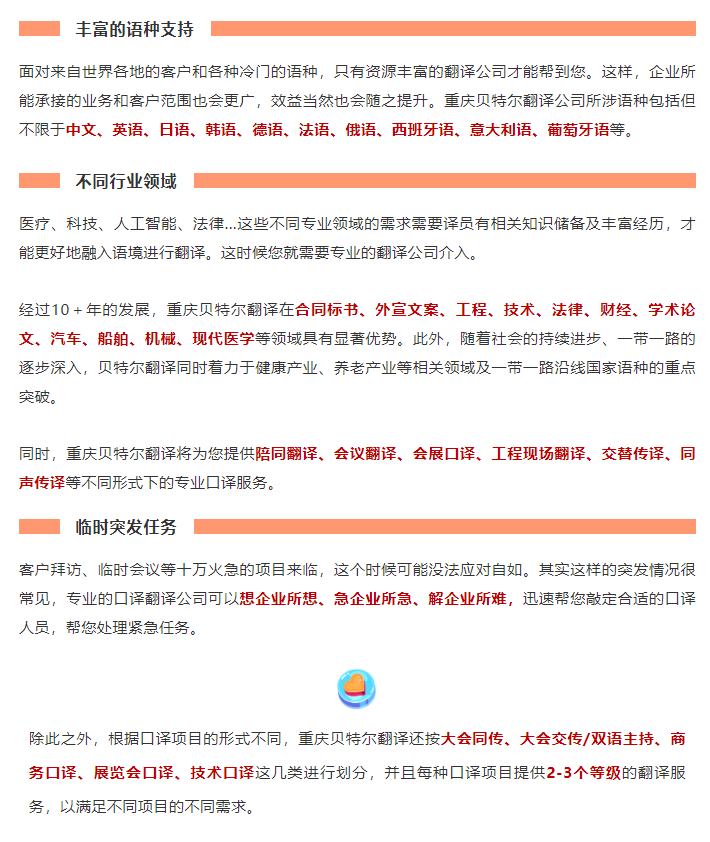 丰富的语种支持

面对来自世界各地的客户和各种冷门的语种，只有资源丰富的翻译公司才能帮到您。这样，企业所能承接的业务和客户范围也会更广，效益当然也会随之提升。重庆贝特尔翻译公司所涉语种包括但不限于中文、英语、日语、韩语、德语、法语、俄语、西班牙语、意大利语、葡萄牙语等。

不同行业领域

医疗、科技、人工智能、法律...这些不同专业领域的需求需要译员有相关知识储备及丰富经历，才能更好地融入语境进行翻译。这时候您就需要专业的翻译公司介入。

经过10＋年的发展，重庆贝特尔翻译在合同标书、外宣文案、工程、技术、法律、财经、学术论文、汽车、船舶、机械、现代医学等领域具有显著优势。此外，随着社会的持续进步、一带一路的逐步深入，贝特尔翻译同时着力于健康产业、养老产业等相关领域及一带一路沿线国家语种的重点突破。

同时，重庆贝特尔翻译将为您提供陪同翻译、会议翻译、会展口译、工程现场翻译、交替传译、同声传译等不同形式下的专业口译服务。

临时突发任务

客户拜访、临时会议等十万火急的项目来临，这个时候可能没法应对自如。其实这样的突发情况很常见，专业的口译翻译公司可以想企业所想、急企业所急、解企业所难，迅速帮您敲定合适的口译人员，帮您处理紧急任务。

除此之外，根据口译项目的形式不同，重庆贝特尔翻译还按大会同传、大会交传/双语主持、商务口译、展览会口译、技术口译这几类进行划分，并且每种口译项目提供2-3个等级的翻译服务，以满足不同项目的不同需求。